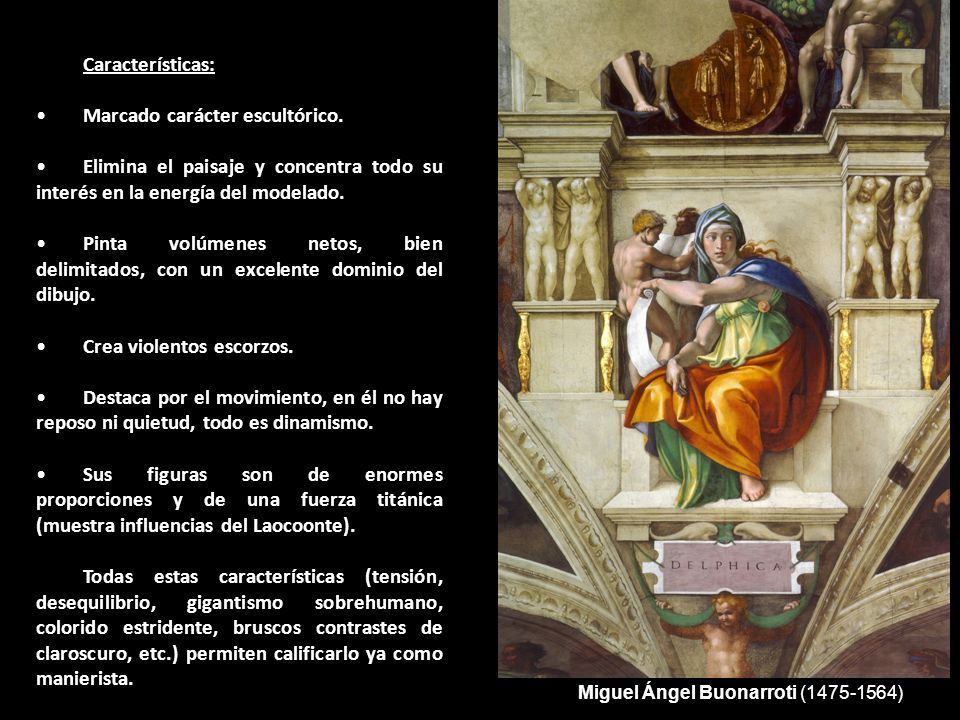 Características:

• Marcado carácter escultórico.

• Elimina el paisaje y concentra todo su interés en la energía del modelado.

• Pinta volúmenes netos, bien delimitados, con un excelente dominio del dibujo.

• Crea violentos escorzos.

• Destaca por el movimiento, en él no hay reposo ni quietud, todo es dinamismo.

• Sus figuras son de enormes proporciones y de una fuerza titánica (muestra influencias del Laocoonte).

Todas estas características (tensión, desequilibrio, gigantismo sobrehumano, colorido estridente, bruscos contrastes de claroscuro, etc.) permiten calificarlo ya como manierista.

DELPHICA

Miguel Ángel Buonarroti (1475-1564)